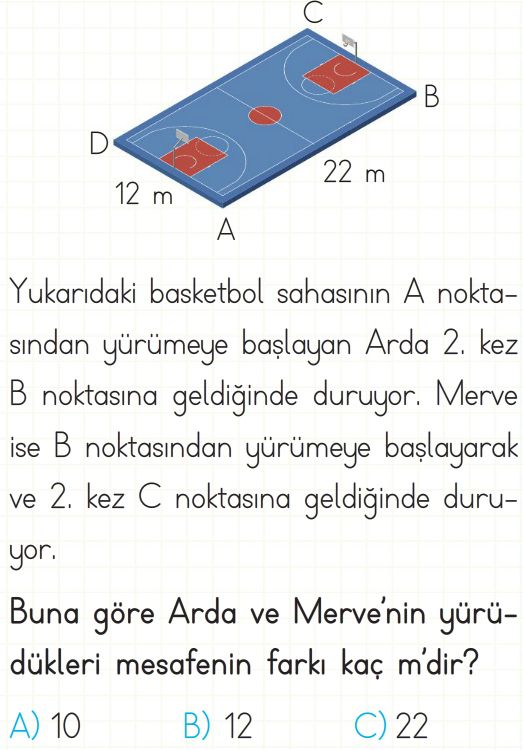 C
B
D
22 m
12 m
A

Yukarıdaki basketbol sahasının A noktasından yürümeye başlayan Arda 2. kez B noktasına geldiğinde duruyor. Merve ise B noktasından yürümeye başlayarak ve 2. kez C noktasına geldiğinde duruyor.

Buna göre Arda ve Merve'nin yürüdükleri mesafenin farkı kaç m'dir?

A) 10 B) 12 C) 22